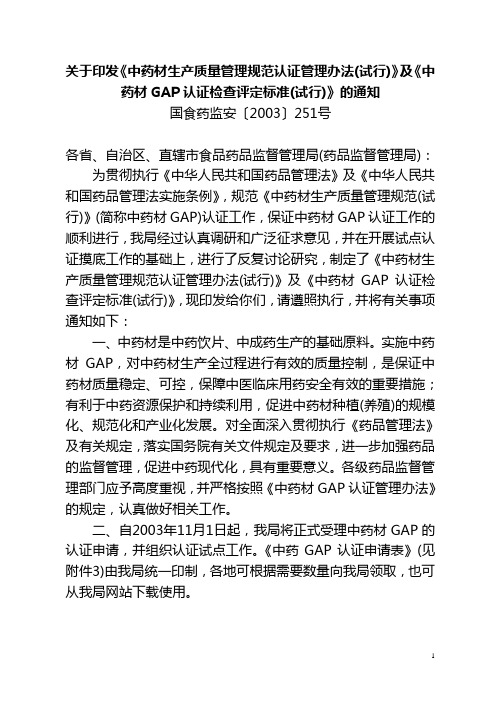 关于印发《中药材生产质量管理规范认证管理办法(试行)》及《中药材 GAP 认证检查评定标准(试行)》的通知
国食药监安〔2003〕251号

各省、自治区、直辖市食品药品监督管理局(药品监督管理局)：
为贯彻执行《中华人民共和国药品管理法》及《中华人民共和国药品管理法实施条例》，规范《中药材生产质量管理规范(试行)》(简称中药材 GAP)认证工作，保证中药材 GAP 认证工作的顺利进行，我局经过认真调研和广泛征求意见，并在开展试点认证摸底工作的基础上，进行了反复讨论研究，制定了《中药材生产质量管理规范认证管理办法(试行)》及《中药材 GAP 认证检查评定标准(试行)》，现印发给你们，请遵照执行，并将有关事项通知如下：

一、中药材是中药饮片、中成药生产的基础原料。实施中药材 GAP，对中药材生产全过程进行有效的质量控制，是保证中药材质量稳定、可控，保障中医临床用药安全有效的重要措施；有利于中药资源保护和持续利用，促进中药材种植(养殖)的规模化、规范化和产业化发展。对全面深入贯彻执行《药品管理法》及有关规定，落实国务院有关文件规定及要求，进一步加强药品的监督管理，促进中药现代化，具有重要意义。各级药品监督管理部门应予高度重视，并严格按照《中药材 GAP 认证管理办法》的规定，认真做好相关工作。

二、自2003年11月1日起，我局将正式受理中药材 GAP 的认证申请，并组织认证试点工作。《中药 GAP 认证申请表》(见附件3)由我局统一印制，各地可根据需要数量向我局领取，也可从我局网站下载使用。

1